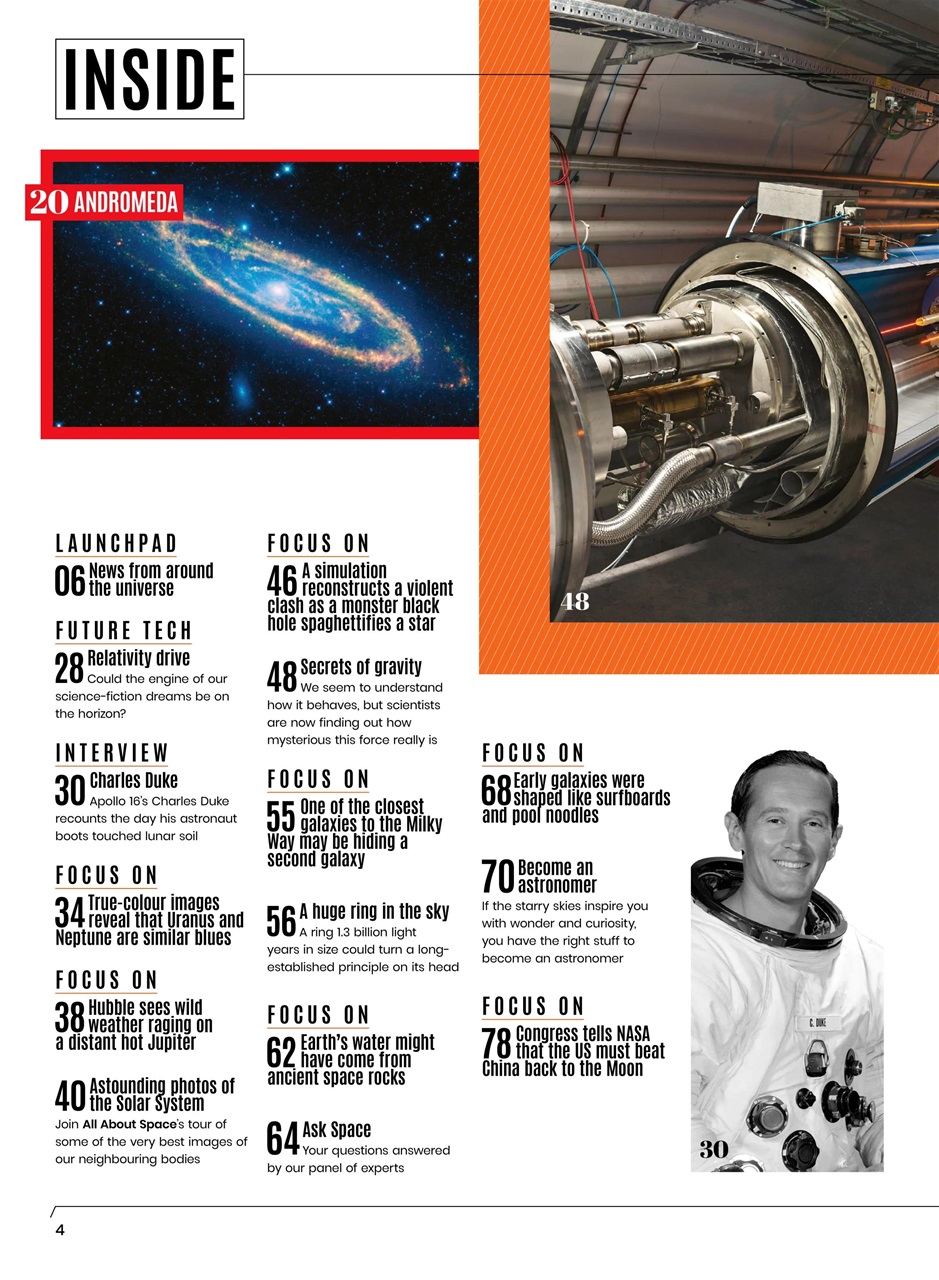 INSIDE

20 ANDROMEDA

48

LAUNCHPAD
06 News from around the universe

FUTURE TECH
28 Relativity drive
Could the engine of our science-fiction dreams be on the horizon?

INTERVIEW
30 Charles Duke
Apollo 16's Charles Duke recounts the day his astronaut boots touched lunar soil

FOCUS ON
34 True-colour images reveal that Uranus and Neptune are similar blues

FOCUS ON
38 Hubble sees wild weather raging on a distant hot Jupiter

40 Astounding photos of the Solar System
Join All About Space's tour of some of the very best images of our neighbouring bodies

FOCUS ON
46 A simulation reconstructs a violent clash as a monster black hole spaghettifies a star

48 Secrets of gravity
We seem to understand how it behaves, but scientists are now finding out how mysterious this force really is

FOCUS ON
55 One of the closest galaxies to the Milky Way may be hiding a second galaxy

56 A huge ring in the sky
A ring 1.3 billion light years in size could turn a long-established principle on its head

FOCUS ON
62 Earth's water might have come from ancient space rocks

64 Ask Space
Your questions answered by our panel of experts

FOCUS ON
68 Early galaxies were shaped like surfboards and pool noodles

70 Become an astronomer
If the starry skies inspire you with wonder and curiosity, you have the right stuff to become an astronomer

FOCUS ON
78 Congress tells NASA that the US must beat China back to the Moon

C. DUKE

30

4